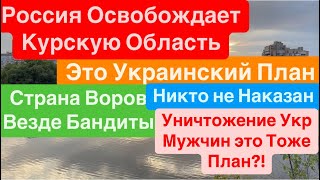 Россия Освобождает Курскую Область

Это Украинский План

Страна Воров Везде Бандиты

Никто не Наказан

Уничтожение Укр Мужчин это Тоже План?!